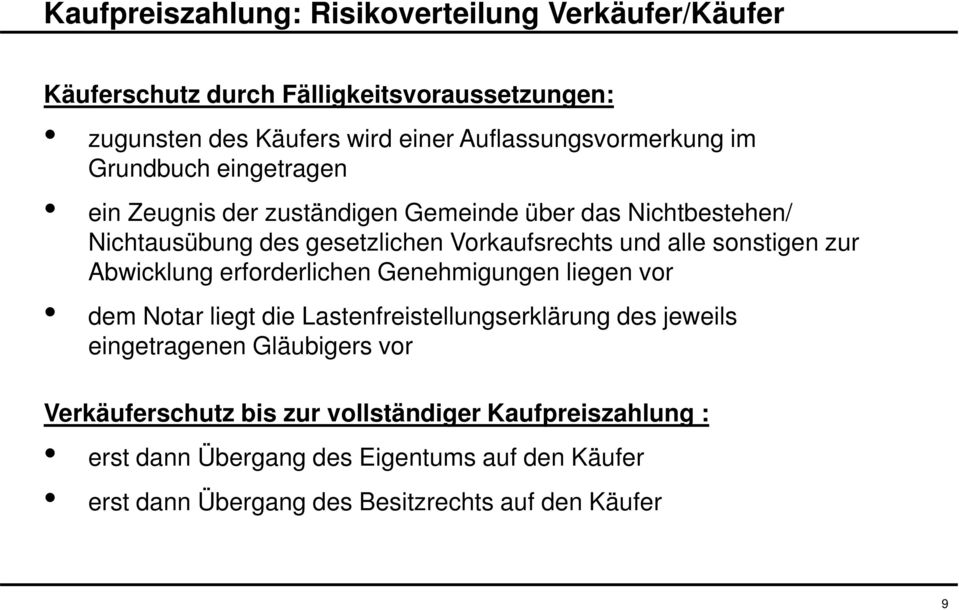 Kaufpreiszahlung: Risikoverteilung Verkäufer/Käufer

Käuferschutz durch Fälligkeitsvoraussetzungen:

• zugunsten des Käufers wird einer Auflassungsvormerkung im Grundbuch eingetragen

• ein Zeugnis der zuständigen Gemeinde über das Nichtbestehen/ Nichtausübung des gesetzlichen Vorkaufsrechts und alle sonstigen zur Abwicklung erforderlichen Genehmigungen liegen vor

• dem Notar liegt die Lastenfreistellungserklärung des jeweils eingetragenen Gläubigers vor

Verkäuferschutz bis zur vollständiger Kaufpreiszahlung :

• erst dann Übergang des Eigentums auf den Käufer

• erst dann Übergang des Besitzrechts auf den Käufer

9